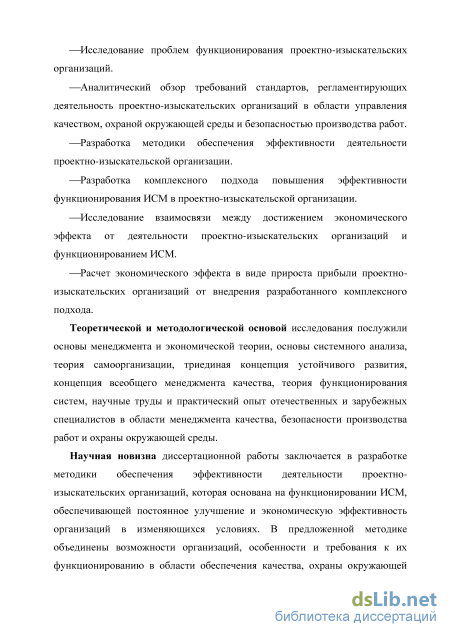 —Исследование проблем функционирования проектно-изыскательских организаций.

—Аналитический обзор требований стандартов, регламентирующих деятельность проектно-изыскательских организаций в области управления качеством, охраной окружающей среды и безопасностью производства работ.

—Разработка методики обеспечения эффективности деятельности проектно-изыскательской организации.

—Разработка комплексного подхода повышения эффективности функционирования ИСМ в проектно-изыскательской организации.

—Исследование взаимосвязи между достижением экономического эффекта от деятельности проектно-изыскательских организаций и функционированием ИСМ.

—Расчет экономического эффекта в виде прироста прибыли проектно-изыскательских организаций от внедрения разработанного комплексного подхода.

Теоретической и методологической основой исследования послужили основы менеджмента и экономической теории, основы системного анализа, теория самоорганизации, триединая концепция устойчивого развития, концепция всеобщего менеджмента качества, теория функционирования систем, научные труды и практический опыт отечественных и зарубежных специалистов в области менеджмента качества, безопасности производства работ и охраны окружающей среды.

Научная новизна диссертационной работы заключается в разработке методики обеспечения эффективности деятельности проектно-изыскательских организаций, которая основана на функционировании ИСМ, обеспечивающей постоянное улучшение и экономическую эффективность организаций в изменяющихся условиях. В предложенной методике объединены возможности организаций, особенности и требования к их функционированию в области обеспечения качества, охраны окружающей

dsLib.net
библиотека диссертаций